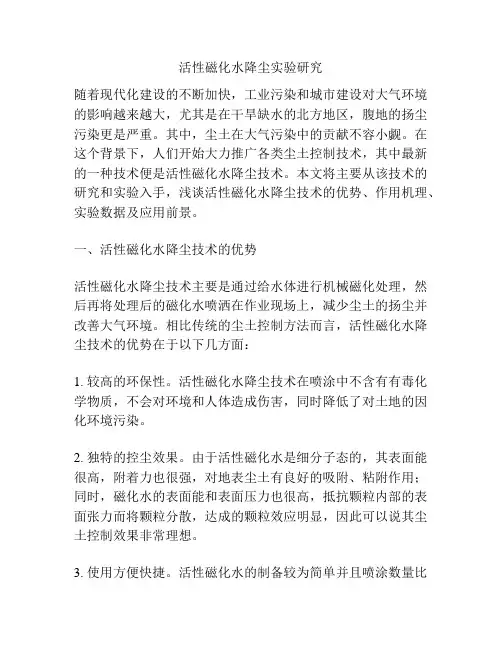 活性磁化水降尘实验研究

随着现代化建设的不断加快，工业污染和城市建设对大气环境的影响越来越大，尤其是在干旱缺水的北方地区，腹地的扬尘污染更是严重。其中，尘土在大气污染中的贡献不容小觑。在这个背景下，人们开始大力推广各类尘土控制技术，其中最新的一种技术便是活性磁化水降尘技术。本文将主要从该技术的研究和实验入手，浅谈活性磁化水降尘技术的优势、作用机理、实验数据及应用前景。

一、活性磁化水降尘技术的优势

活性磁化水降尘技术主要是通过给水体进行机械磁化处理，然后再将处理后的磁化水喷洒在作业现场上，减少尘土的扬尘并改善大气环境。相比传统的尘土控制方法而言，活性磁化水降尘技术的优势在于以下几方面：

1. 较高的环保性。活性磁化水降尘技术在喷涂中不含有有毒化学物质，不会对环境和人体造成伤害，同时降低了对土地的因化环境污染。

2. 独特的控尘效果。由于活性磁化水是细分子态的，其表面能很高，附着力也很强，对地表尘土有良好的吸附、粘附作用；同时，磁化水的表面能和表面压力也很高，抵抗颗粒内部的表面张力而将颗粒分散，达成的颗粒效应明显，因此可以说其尘土控制效果非常理想。

3. 使用方便快捷。活性磁化水的制备较为简单并且喷涂数量比